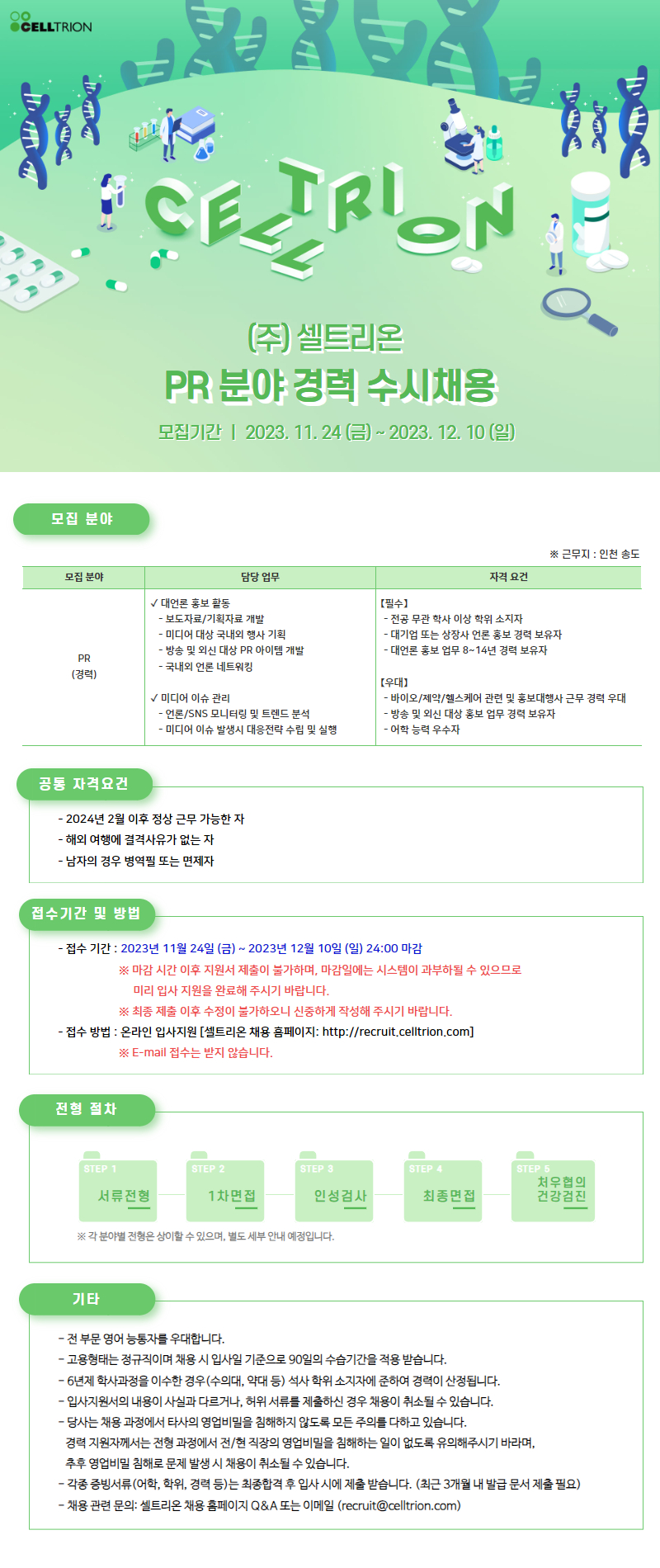 CELLTRION

CELLTRION

(주) 셀트리온
PR 분야 경력 수시채용
모집기간 | 2023. 11. 24 (금) ~ 2023. 12. 10 (일)

모집 분야

※ 근무지 : 인천 송도

| 모집 분야 | 담당 업무 | 자격 요건 |
|---|---|---|
| PR (경력) | ✓ 대언론 홍보 활동 - 보도자료/기획자료 개발 - 미디어 대상 국내외 행사 기획 - 방송 및 외신 대상 PR 아이템 개발 - 국내외 언론 네트워킹 ✓ 미디어 이슈 관리 - 언론/SNS 모니터링 및 트렌드 분석 - 미디어 이슈 발생시 대응전략 수립 및 실행 | 【필수】 - 전공 무관 학사 이상 학위 소지자 - 대기업 또는 상장사 언론 홍보 경력 보유자 - 대언론 홍보 업무 8~14년 경력 보유자 【우대】 - 바이오/제약/헬스케어 관련 및 홍보대행사 근무 경력 우대 - 방송 및 외신 대상 홍보 업무 경력 보유자 - 어학 능력 우수자 |

공통 자격요건

- 2024년 2월 이후 정상 근무 가능한 자
- 해외 여행에 결격사유가 없는 자
- 남자의 경우 병역필 또는 면제자

접수기간 및 방법

- 접수 기간 : 2023년 11월 24일 (금) ~ 2023년 12월 10일 (일) 24:00 마감
※ 마감 시간 이후 지원서 제출이 불가하며, 마감일에는 시스템이 과부하될 수 있으므로 미리 입사 지원을 완료해 주시기 바랍니다.
※ 최종 제출 이후 수정이 불가하오니 신중하게 작성해 주시기 바랍니다.
- 접수 방법 : 온라인 입사지원 [셀트리온 채용 홈페이지: http://recruit.celltrion.com]
※ E-mail 접수는 받지 않습니다.

전형 절차

STEP 1 서류전형
STEP 2 1차면접
STEP 3 인성검사
STEP 4 최종면접
STEP 5 처우협의 건강검진

※ 각 분야별 전형은 상이할 수 있으며, 별도 세부 안내 예정입니다.

기타

- 전 부문 영어 능통자를 우대합니다.
- 고용형태는 정규직이며 채용 시 입사일 기준으로 90일의 수습기간을 적용 받습니다.
- 6년제 학사과정을 이수한 경우(수의대, 약대 등) 석사 학위 소지자에 준하여 경력이 산정됩니다.
- 입사지원서의 내용이 사실과 다르거나, 허위 서류를 제출하신 경우 채용이 취소될 수 있습니다.
- 당사는 채용 과정에서 타사의 영업비밀을 침해하지 않도록 모든 주의를 다하고 있습니다.
경력 지원자께서는 전형 과정에서 전/현 직장의 영업비밀을 침해하는 일이 없도록 유의해주시기 바라며, 추후 영업비밀 침해로 문제 발생 시 채용이 취소될 수 있습니다.
- 각종 증빙서류(어학, 학위, 경력 등)는 최종합격 후 입사 시에 제출 받습니다. (최근 3개월 내 발급 문서 제출 필요)
- 채용 관련 문의: 셀트리온 채용 홈페이지 Q&A 또는 이메일 (recruit@celltrion.com)